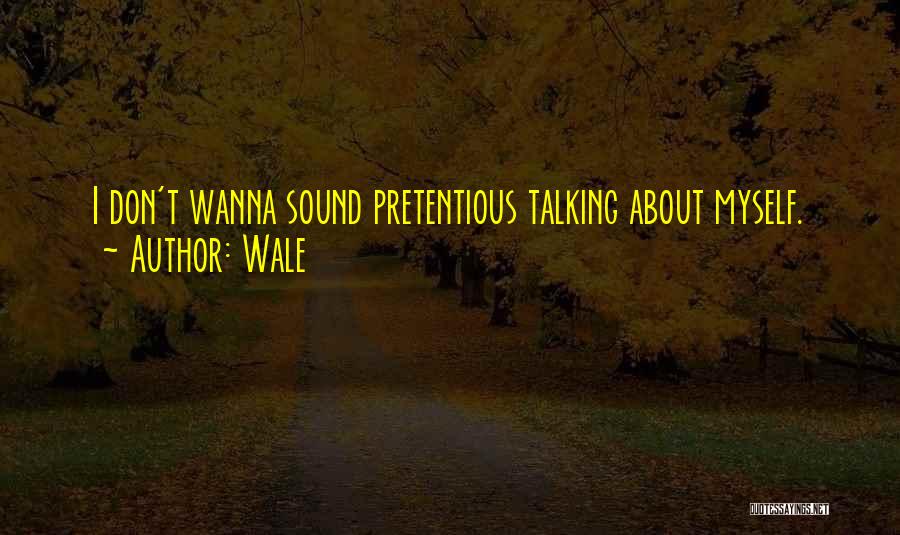 I don't wanna sound pretentious talking about myself.
~ Author: Wale

QUOTESSAYINGS.NET